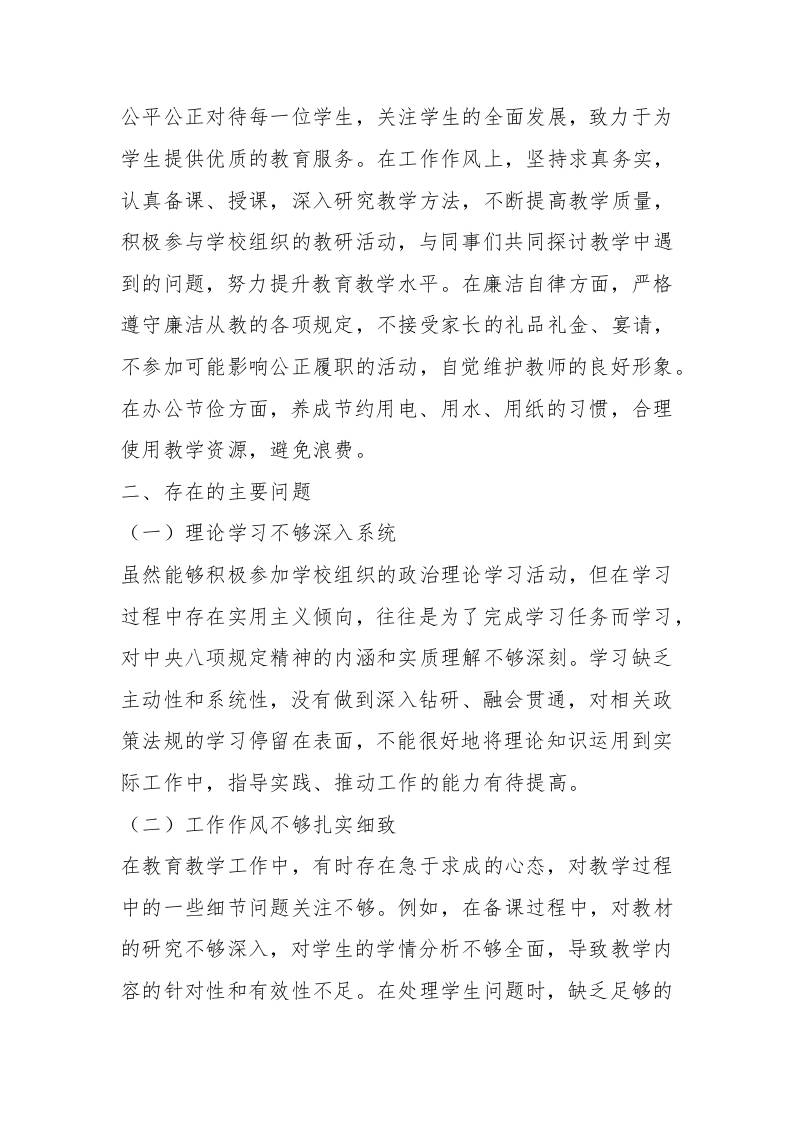 公平公正对待每一位学生，关注学生的全面发展，致力于为学生提供优质的教育服务。在工作作风上，坚持求真务实，认真备课、授课，深入研究教学方法，不断提高教学质量，积极参与学校组织的教研活动，与同事们共同探讨教学中遇到的问题，努力提升教育教学水平。在廉洁自律方面，严格遵守廉洁从教的各项规定，不接受家长的礼品礼金、宴请，不参加可能影响公正履职的活动，自觉维护教师的良好形象。在办公节俭方面，养成节约用电、用水、用纸的习惯，合理使用教学资源，避免浪费。

二、存在的主要问题

（一）理论学习不够深入系统

虽然能够积极参加学校组织的政治理论学习活动，但在学习过程中存在实用主义倾向，往往是为了完成学习任务而学习，对中央八项规定精神的内涵和实质理解不够深刻。学习缺乏主动性和系统性，没有做到深入钻研、融会贯通，对相关政策法规的学习停留在表面，不能很好地将理论知识运用到实际工作中，指导实践、推动工作的能力有待提高。

（二）工作作风不够扎实细致

在教育教学工作中，有时存在急于求成的心态，对教学过程中的一些细节问题关注不够。例如，在备课过程中，对教材的研究不够深入，对学生的学情分析不够全面，导致教学内容的针对性和有效性不足。在处理学生问题时，缺乏足够的